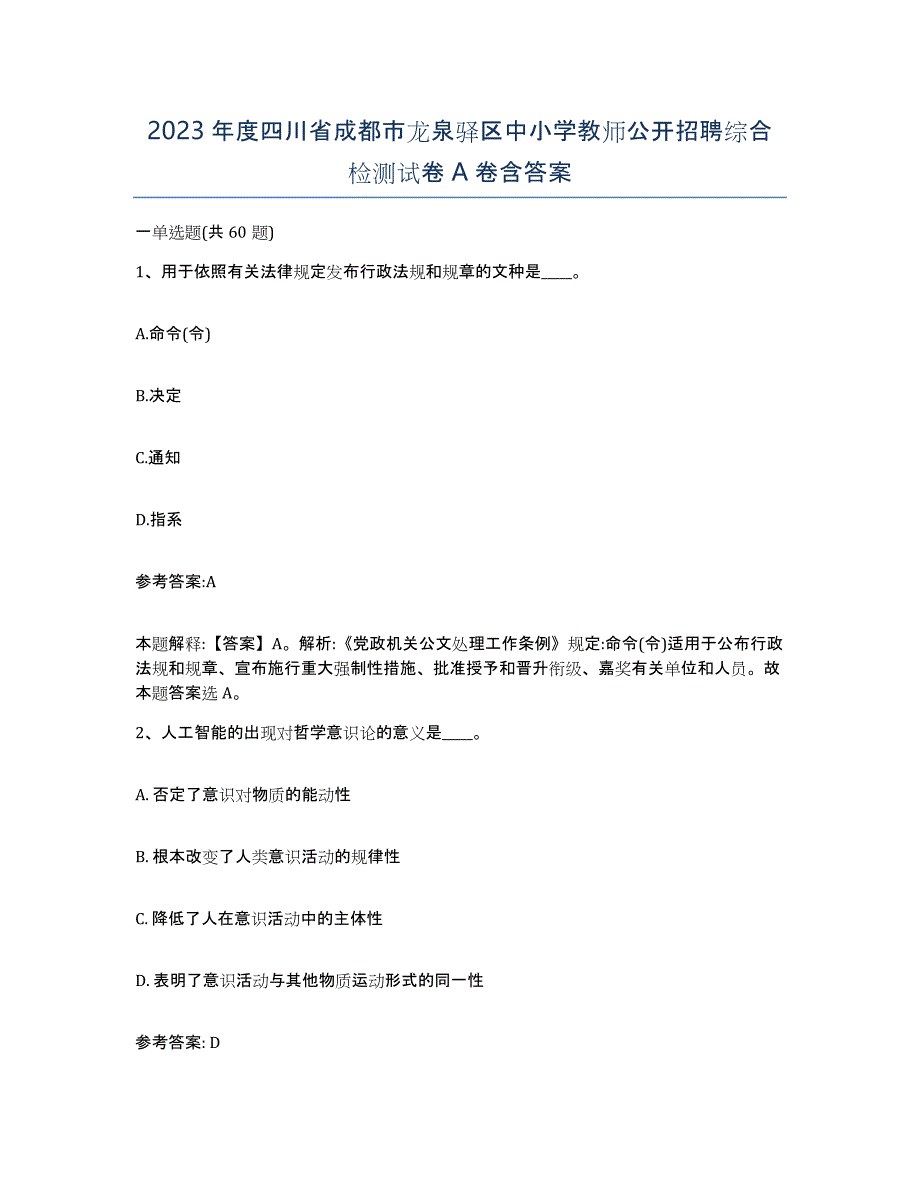 2023 年度四川省成都市龙泉驿区中小学教师公开招聘综合检测试卷 A 卷含答案

一单选题(共 60 题)

1、用于依照有关法律规定发布行政法规和规章的文种是____。

A.命令(令)

B.决定

C.通知

D.指系

参考答案:A

本题解释:【答案】A。解析:《党政机关公文处理工作条例》规定:命令(令)适用于公布行政法规和规章、宣布施行重大强制性措施、批准授予和晋升衔级、嘉奖有关单位和人员。故本题答案选 A。

2、人工智能的出现对哲学意识论的意义是____。

A. 否定了意识对物质的能动性

B. 根本改变了人类意识活动的规律性

C. 降低了人在意识活动中的主体性

D. 表明了意识活动与其他物质运动形式的同一性

参考答案: D